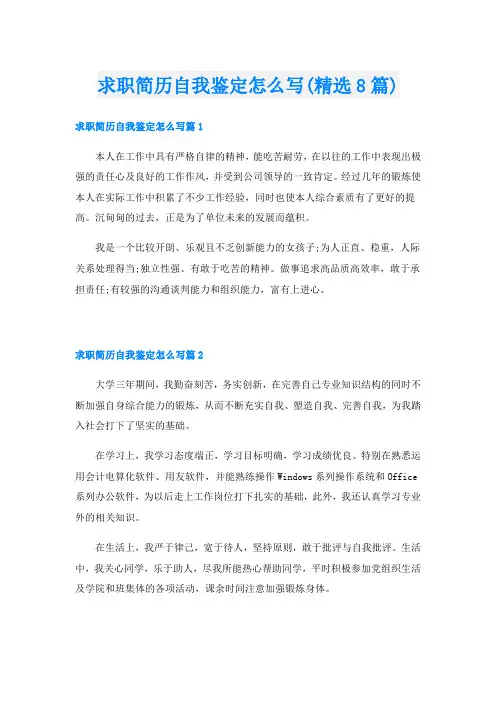 求职简历自我鉴定怎么写(精选8篇)

求职简历自我鉴定怎么写篇1

本人在工作中具有严格自律的精神，能吃苦耐劳，在以往的工作中表现出极强的责任心及良好的工作作风，并受到公司领导的一致肯定。经过几年的锻炼使本人在实际工作中积累了不少工作经验，同时也使本人综合素质有了更好的提高。沉甸甸的过去，正是为了单位未来的发展而蕴积。

我是一个比较开朗、乐观且不乏创新能力的女孩子;为人正直、稳重，人际关系处理得当;独立性强、有敢于吃苦的精神。做事追求高品质高效率，敢于承担责任;有较强的沟通谈判能力和组织能力，富有上进心。

求职简历自我鉴定怎么写篇2

大学三年期间，我勤奋刻苦，务实创新，在完善自己专业知识结构的同时不断加强自身综合能力的锻炼，从而不断充实自我、塑造自我、完善自我，为我踏入社会打下了坚实的基础。

在学习上，我学习态度端正，学习目标明确，学习成绩优良。特别在熟悉运用会计电算化软件、用友软件，并能熟练操作Windows系列操作系统和Office系列办公软件，为以后走上工作岗位打下扎实的基础，此外，我还认真学习专业外的相关知识。

在生活上，我严于律己，宽于待人，坚持原则，敢于批评与自我批评。生活中，我关心同学，乐于助人，尽我所能热心帮助同学，平时积极参加党组织生活及学院和班集体的各项活动，课余时间注意加强锻炼身体。